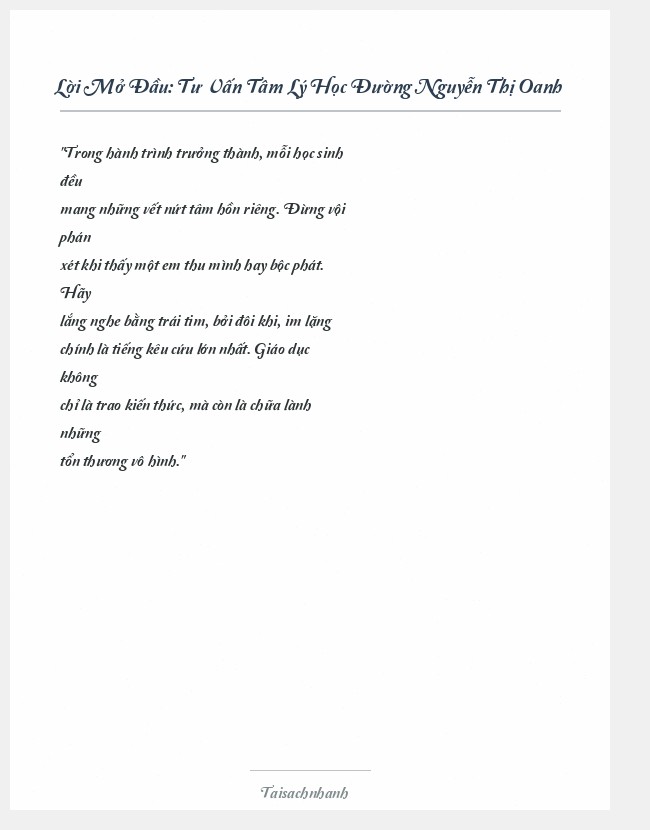 Lời Mở Đầu: Tư Vấn Tâm Lý Học Đường Nguyễn Thị Oanh

"Trong hành trình trưởng thành, mỗi học sinh đều mang những vết nứt tâm hồn riêng. Đừng vội phán xét khi thấy một em thu mình hay bộc phát. Hãy lắng nghe bằng trái tim, bởi đôi khi, im lặng chính là tiếng kêu cứu lớn nhất. Giáo dục không chỉ là trao kiến thức, mà còn là chữa lành những tổn thương vô hình."

Taisachnhanh